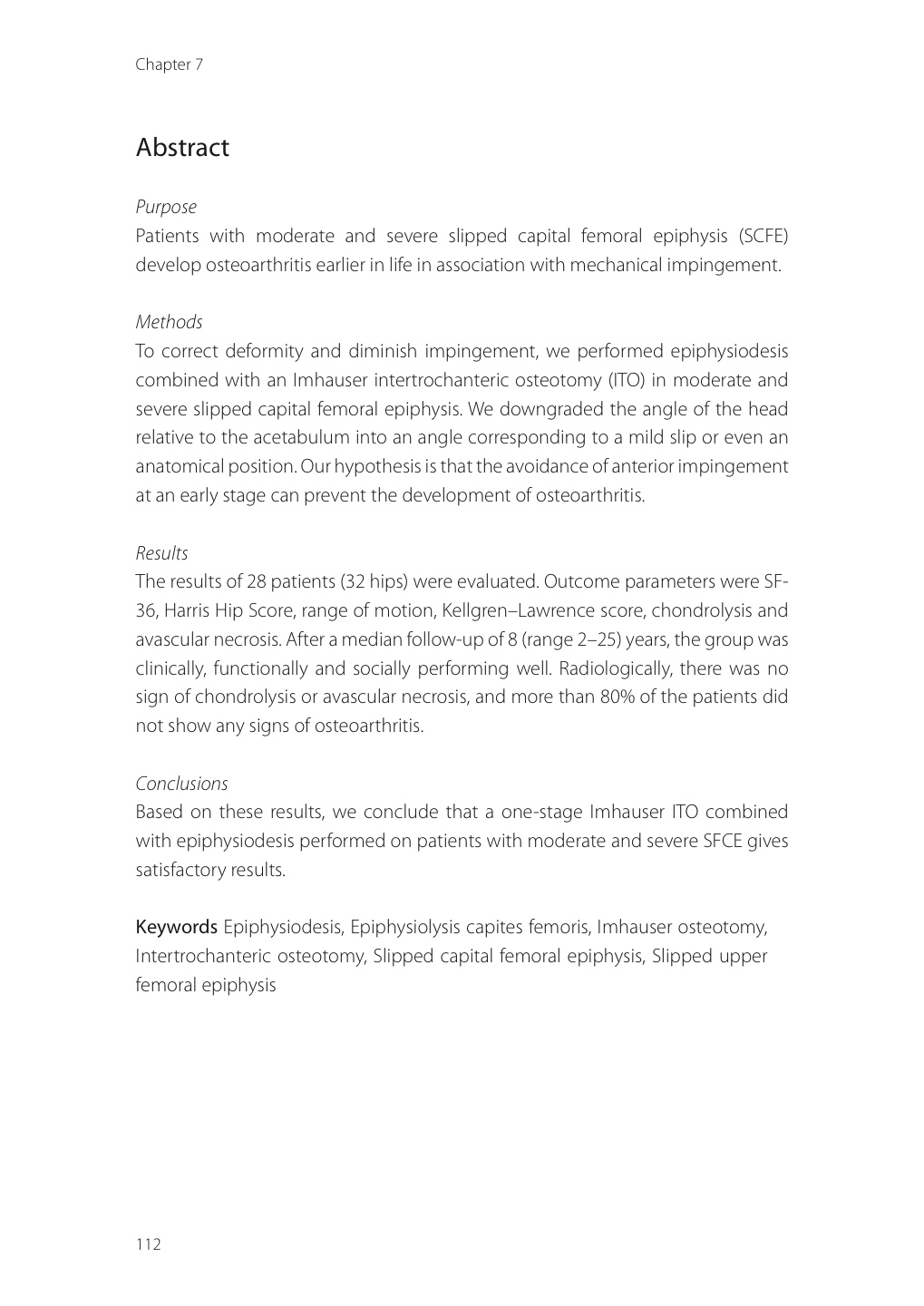 Chapter 7

Abstract

Purpose
Patients with moderate and severe slipped capital femoral epiphysis (SCFE) develop osteoarthritis earlier in life in association with mechanical impingement.

Methods
To correct deformity and diminish impingement, we performed epiphysiodesis combined with an Imhauser intertrochanteric osteotomy (ITO) in moderate and severe slipped capital femoral epiphysis. We downgraded the angle of the head relative to the acetabulum into an angle corresponding to a mild slip or even an anatomical position. Our hypothesis is that the avoidance of anterior impingement at an early stage can prevent the development of osteoarthritis.

Results
The results of 28 patients (32 hips) were evaluated. Outcome parameters were SF-36, Harris Hip Score, range of motion, Kellgren–Lawrence score, chondrolysis and avascular necrosis. After a median follow-up of 8 (range 2–25) years, the group was clinically, functionally and socially performing well. Radiologically, there was no sign of chondrolysis or avascular necrosis, and more than 80% of the patients did not show any signs of osteoarthritis.

Conclusions
Based on these results, we conclude that a one-stage Imhauser ITO combined with epiphysiodesis performed on patients with moderate and severe SFCE gives satisfactory results.

Keywords Epiphysiodesis, Epiphysiolysis capites femoris, Imhauser osteotomy, Intertrochanteric osteotomy, Slipped capital femoral epiphysis, Slipped upper femoral epiphysis

112